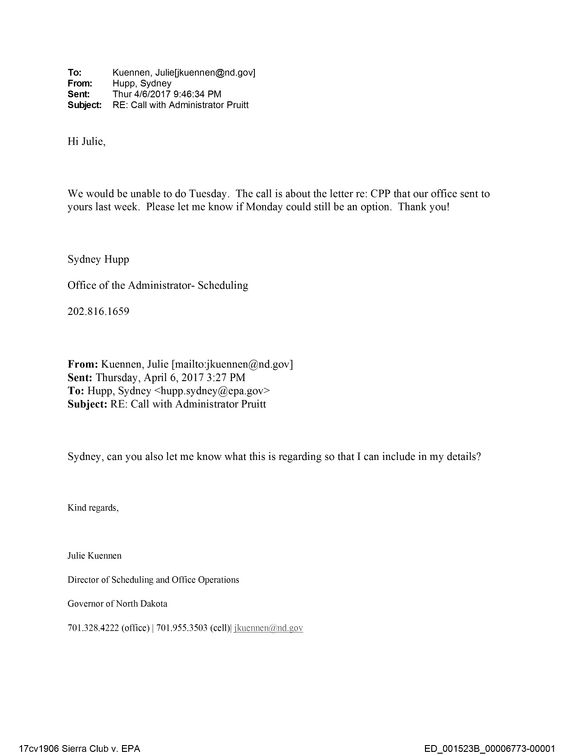 To: Kuennen, Julie[jkuennen@nd.gov]
From: Hupp, Sydney
Sent: Thur 4/6/2017 9:46:34 PM
Subject: RE: Call with Administrator Pruitt

Hi Julie,

We would be unable to do Tuesday. The call is about the letter re: CPP that our office sent to yours last week. Please let me know if Monday could still be an option. Thank you!

Sydney Hupp

Office of the Administrator- Scheduling

202.816.1659

From: Kuennen, Julie [mailto:jkuennen@nd.gov]
Sent: Thursday, April 6, 2017 3:27 PM
To: Hupp, Sydney <hupp.sydney@epa.gov>
Subject: RE: Call with Administrator Pruitt

Sydney, can you also let me know what this is regarding so that I can include in my details?

Kind regards,

Julie Kuennen

Director of Scheduling and Office Operations

Governor of North Dakota

701.328.4222 (office) | 701.955.3503 (cell)| jkuennen@nd.gov

17cv1906 Sierra Club v. EPA ED_001523B_00006773-00001